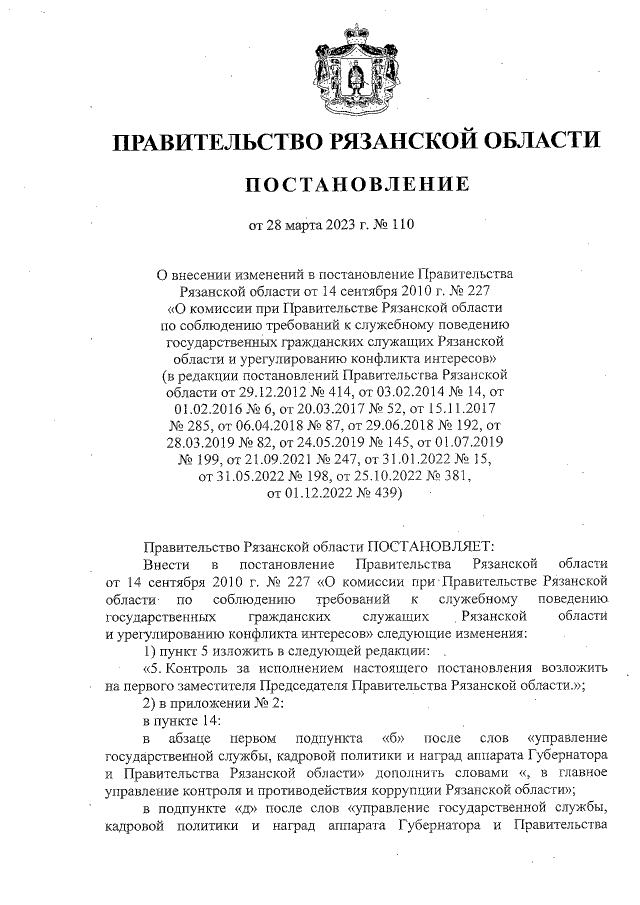 ПРАВИТЕЛЬСТВО РЯЗАНСКОЙ ОБЛАСТИ

ПОСТАНОВЛЕНИЕ

от 28 марта 2023 г. № 110

О внесении изменений в постановление Правительства Рязанской области от 14 сентября 2010 г. № 227 «О комиссии при Правительстве Рязанской области по соблюдению требований к служебному поведению государственных гражданских служащих Рязанской области и урегулированию конфликта интересов» (в редакции постановлений Правительства Рязанской области от 29.12.2012 № 414, от 03.02.2014 № 14, от 01.02.2016 № 6, от 20.03.2017 № 52, от 15.11.2017 № 285, от 06.04.2018 № 87, от 29.06.2018 № 192, от 28.03.2019 № 82, от 24.05.2019 № 145, от 01.07.2019 № 199, от 21.09.2021 № 247, от 31.01.2022 № 15, от 31.05.2022 № 198, от 25.10.2022 № 381, от 01.12.2022 № 439)

Правительство Рязанской области ПОСТАНОВЛЯЕТ:

Внести в постановление Правительства Рязанской области от 14 сентября 2010 г. № 227 «О комиссии при Правительстве Рязанской области по соблюдению требований к служебному поведению государственных гражданских служащих Рязанской области и урегулированию конфликта интересов» следующие изменения:

1) пункт 5 изложить в следующей редакции:

«5. Контроль за исполнением настоящего постановления возложить на первого заместителя Председателя Правительства Рязанской области.»;

2) в приложении № 2:

в пункте 14:

в абзаце первом подпункта «б» после слов «управление государственной службы, кадровой политики и наград аппарата Губернатора и Правительства Рязанской области» дополнить словами «, в главное управление контроля и противодействия коррупции Рязанской области»;

в подпункте «д» после слов «управление государственной службы, кадровой политики и наград аппарата Губернатора и Правительства